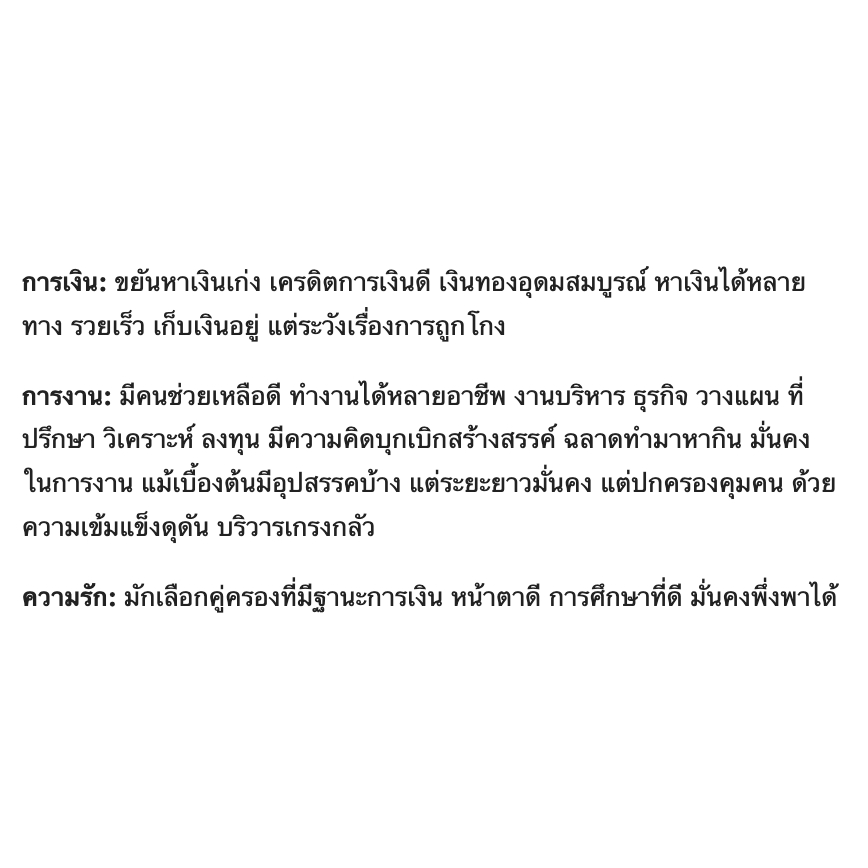 การเงิน: ขยันหาเงินเก่ง เครดิตการเงินดี เงินทองอุดมสมบูรณ์ หาเงินได้หลายทาง รวยเร็ว เก็บเงินอยู่ แต่ระวังเรื่องการถูกโกง

การงาน: มีคนช่วยเหลือดี ทำงานได้หลายอาชีพ งานบริหาร ธุรกิจ วางแผน ที่ปรึกษา วิเคราะห์ ลงทุน มีความคิดบุกเบิกสร้างสรรค์ ฉลาดทำมาหากิน มั่นคงในการงาน แม้เบื้องต้นมีอุปสรรคบ้าง แต่ระยะยาวมั่นคง แต่ปกครองคุมคน ด้วยความเข้มแข็งดุดัน บริวารเกรงกลัว

ความรัก: มักเลือกคู่ครองที่มีฐานะการเงิน หน้าตาดี การศึกษาที่ดี มั่นคงพึ่งพาได้